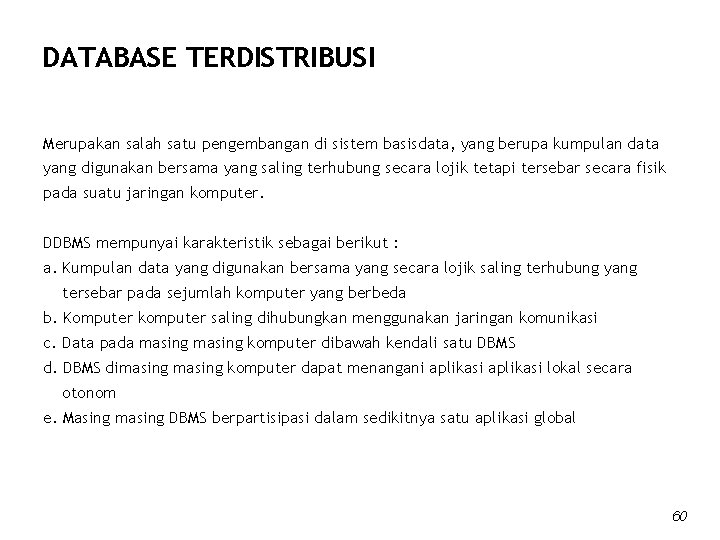 DATABASE TERDISTRIBUSI

Merupakan salah satu pengembangan di sistem basisdata, yang berupa kumpulan data yang digunakan bersama yang saling terhubung secara lojik tetapi tersebar secara fisik pada suatu jaringan komputer.

DDBMS mempunyai karakteristik sebagai berikut :
a. Kumpulan data yang digunakan bersama yang secara lojik saling terhubung yang tersebar pada sejumlah komputer yang berbeda
b. Komputer komputer saling dihubungkan menggunakan jaringan komunikasi
c. Data pada masing masing komputer dibawah kendali satu DBMS
d. DBMS dimasing masing komputer dapat menangani aplikasi aplikasi lokal secara otonom
e. Masing masing DBMS berpartisipasi dalam sedikitnya satu aplikasi global

60